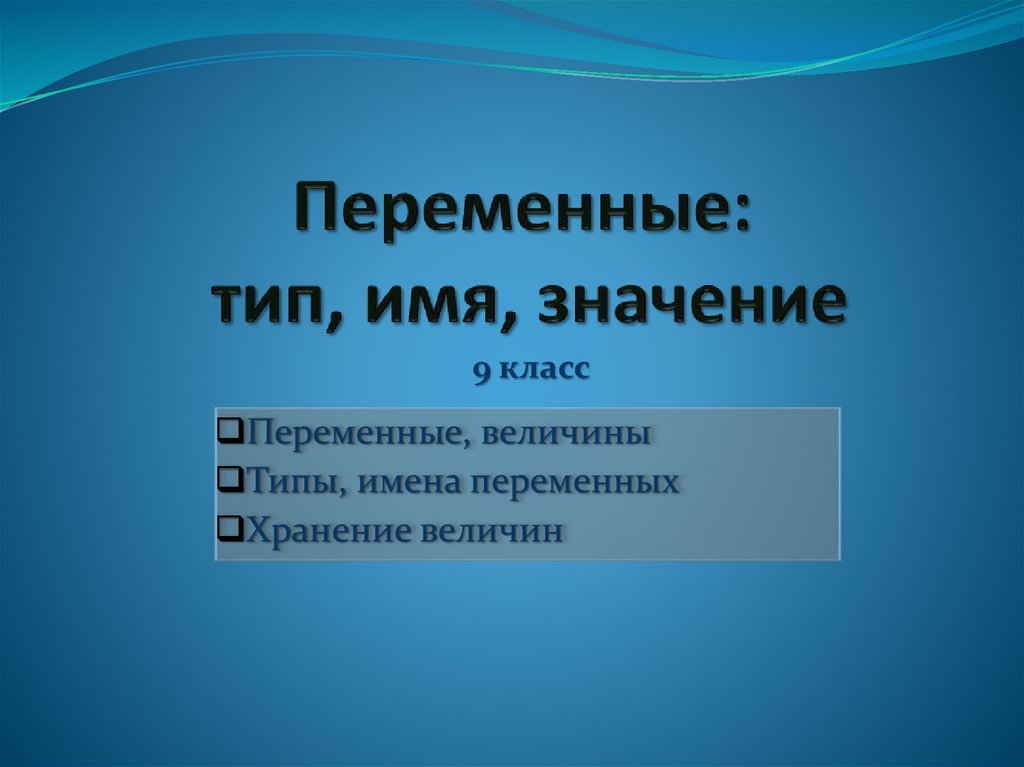 Переменные:
тип, имя, значение

9 класс

❑Переменные, величины
❑Типы, имена переменных
❑Хранение величин